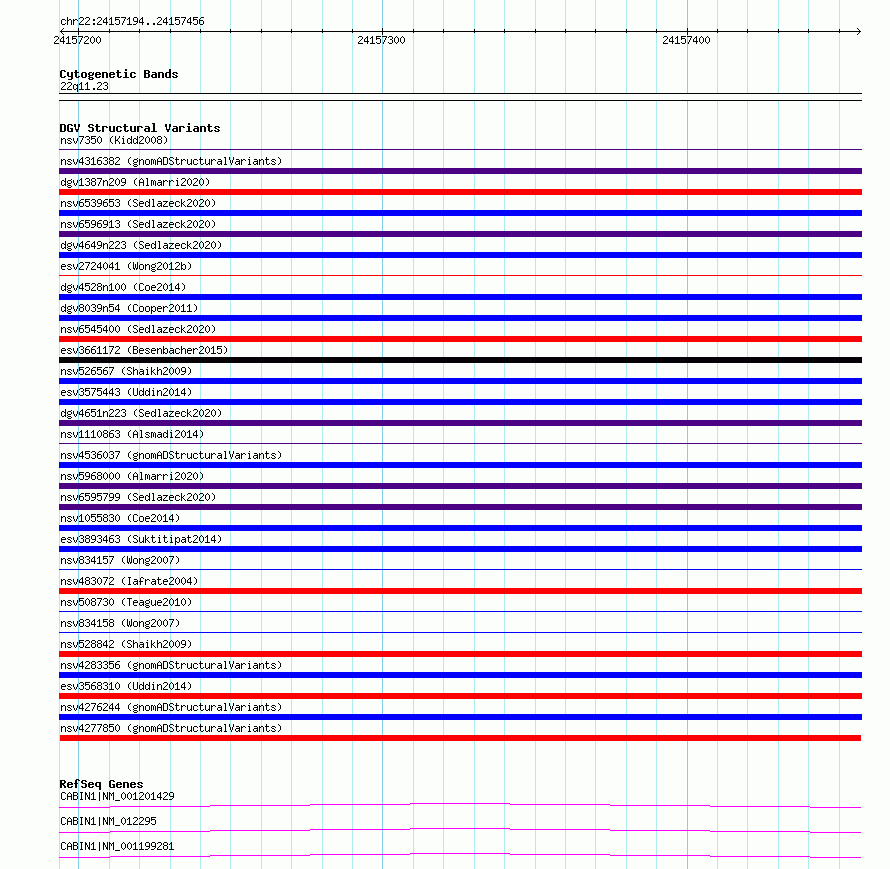 chr22:24157194..24157456

24157200 24157300 24157400

Cytogenetic Bands
22q11.23

DGV Structural Variants
nsv7350 (Kidd2008)
nsv4316382 (gnomADStructuralVariants)
dgv1387n209 (Almarri2020)
nsv6539653 (Sedlazeck2020)
nsv6596913 (Sedlazeck2020)
dgv4649n223 (Sedlazeck2020)
esv2724041 (Wong2012b)
dgv4528n100 (Coe2014)
dgv8039n54 (Cooper2011)
nsv6545400 (Sedlazeck2020)
esv3661172 (Besenbacher2015)
nsv526567 (Shaikh2009)
esv3575443 (Uddin2014)
dgv4651n223 (Sedlazeck2020)
nsv1110863 (Alsmadi2014)
nsv4536037 (gnomADStructuralVariants)
nsv5968000 (Almarri2020)
nsv6595799 (Sedlazeck2020)
nsv1055830 (Coe2014)
esv3893463 (Suktitipat2014)
nsv834157 (Wong2007)
nsv483072 (Iafrate2004)
nsv508730 (Teague2010)
nsv834158 (Wong2007)
nsv528842 (Shaikh2009)
nsv4283356 (gnomADStructuralVariants)
esv3568310 (Uddin2014)
nsv4276244 (gnomADStructuralVariants)
nsv4277850 (gnomADStructuralVariants)

RefSeq Genes
CABIN1|NM_001201429
CABIN1|NM_012295
CABIN1|NM_001199281